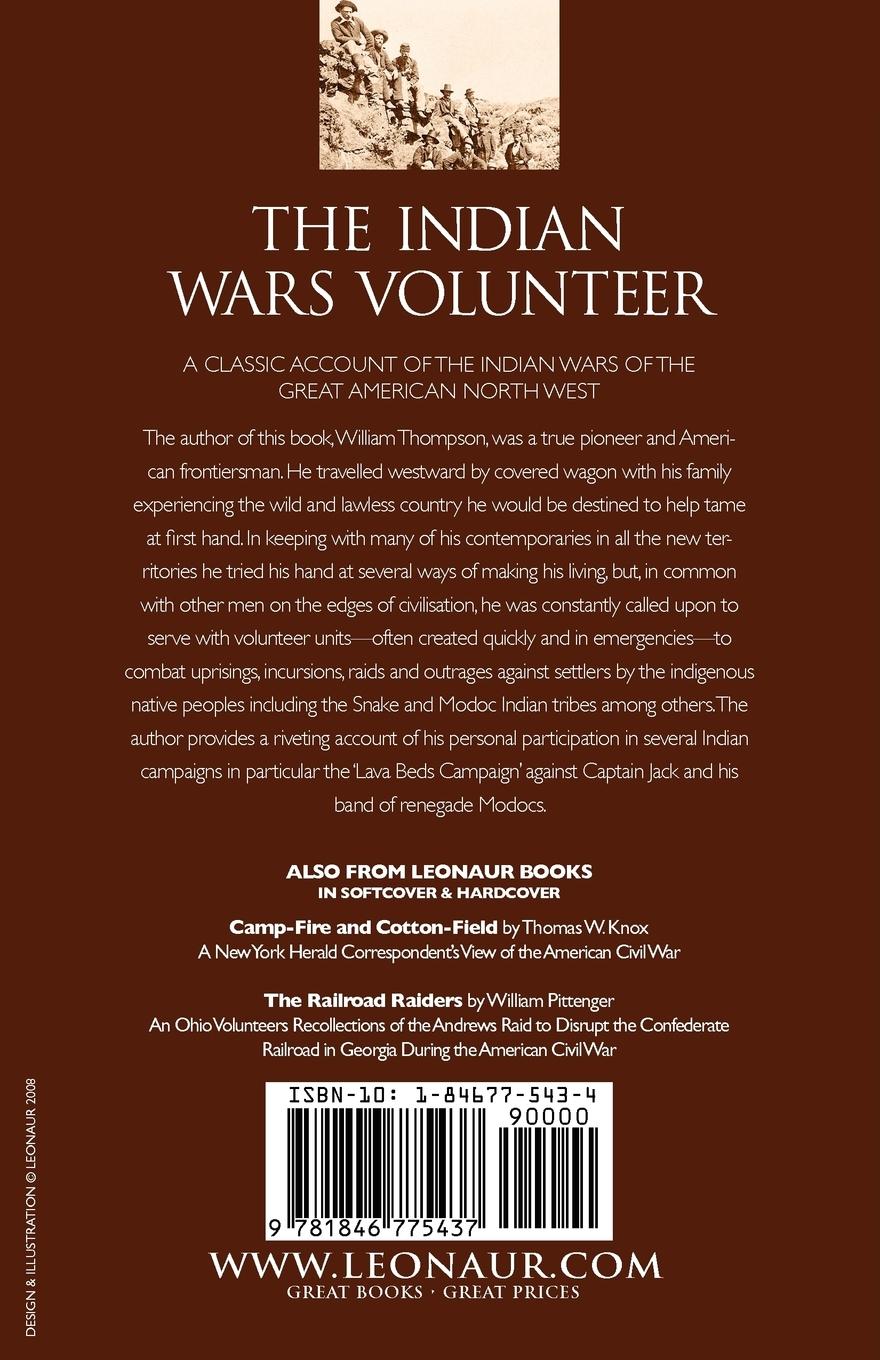 THE INDIAN WARS VOLUNTEER

A CLASSIC ACCOUNT OF THE INDIAN WARS OF THE GREAT AMERICAN NORTH WEST

The author of this book, William Thompson, was a true pioneer and American frontiersman. He travelled westward by covered wagon with his family experiencing the wild and lawless country he would be destined to help tame at first hand. In keeping with many of his contemporaries in all the new territories he tried his hand at several ways of making his living, but, in common with other men on the edges of civilisation, he was constantly called upon to serve with volunteer units—often created quickly and in emergencies—to combat uprisings, incursions, raids and outrages against settlers by the indigenous native peoples including the Snake and Modoc Indian tribes among others. The author provides a riveting account of his personal participation in several Indian campaigns in particular the 'Lava Beds Campaign' against Captain Jack and his band of renegade Modocs.

ALSO FROM LEONAUR BOOKS
IN SOFTCOVER & HARDCOVER

Camp-Fire and Cotton-Field by Thomas W. Knox
A New York Herald Correspondent's View of the American Civil War

The Railroad Raiders by William Pittenger
An Ohio Volunteers Recollections of the Andrews Raid to Disrupt the Confederate Railroad in Georgia During the American Civil War

ISBN-10: 1-84677-543-4
90000
9 781846 775437

WWW.LEONAUR.COM
GREAT BOOKS · GREAT PRICES

DESIGN & ILLUSTRATION © LEONAUR 2008